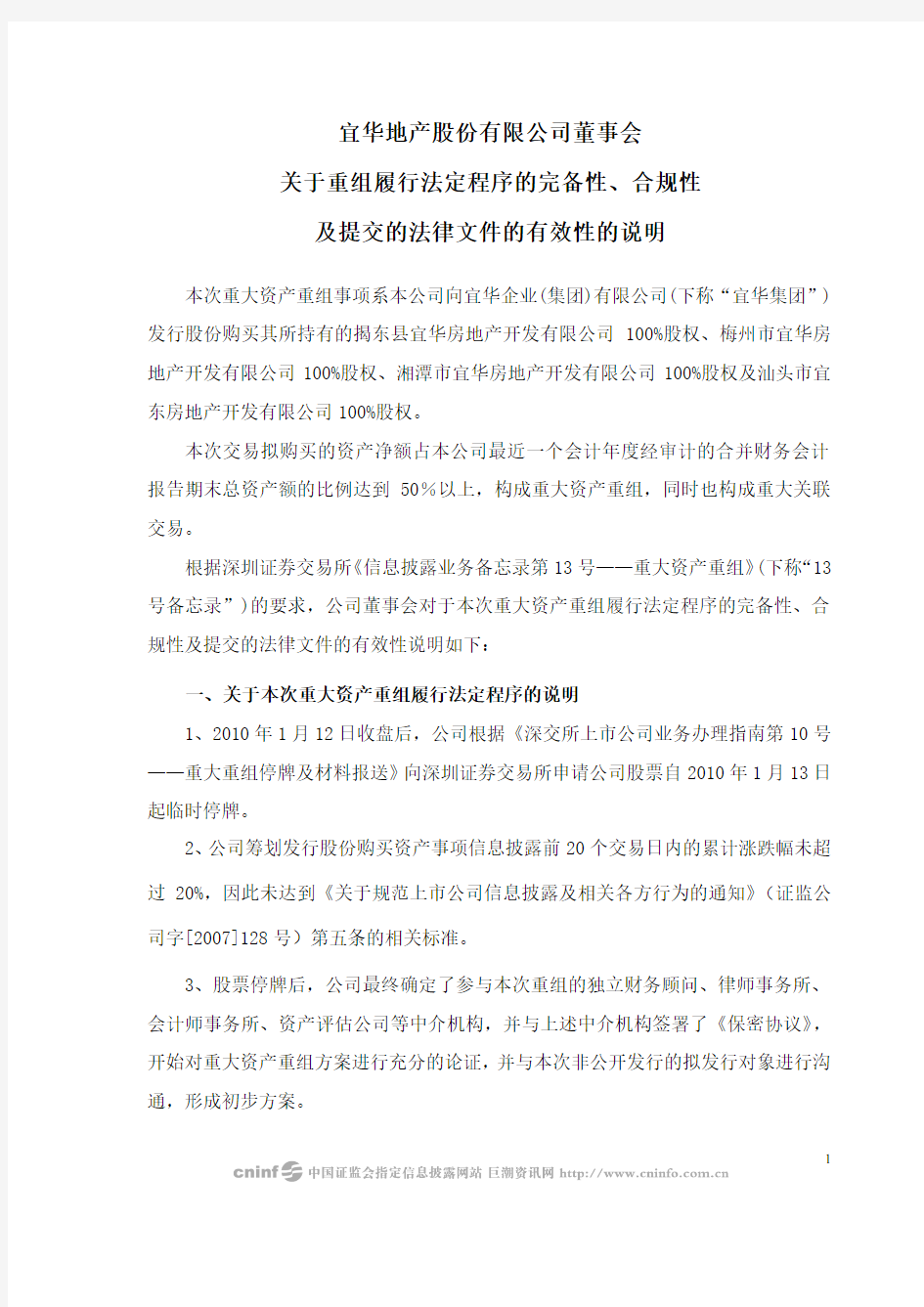 宜华地产股份有限公司董事会
关于重组履行法定程序的完备性、合规性
及提交的法律文件的有效性的说明

本次重大资产重组事项系本公司向宜华企业(集团)有限公司(下称“宜华集团”)发行股份购买其所持有的揭东县宜华房地产开发有限公司 100%股权、梅州市宜华房地产开发有限公司 100%股权、湘潭市宜华房地产开发有限公司 100%股权及汕头市宜东房地产开发有限公司 100%股权。

本次交易拟购买的资产净额占本公司最近一个会计年度经审计的合并财务会计报告期末总资产额的比例达到 50%以上，构成重大资产重组，同时也构成重大关联交易。

根据深圳证券交易所《信息披露业务备忘录第 13 号——重大资产重组》(下称“13 号备忘录”)的要求，公司董事会对于本次重大资产重组履行法定程序的完备性、合规性及提交的法律文件的有效性说明如下：

一、关于本次重大资产重组履行法定程序的说明

1、2010 年 1 月 12 日收盘后，公司根据《深交所上市公司业务办理指南第 10 号——重大重组停牌及材料报送》向深圳证券交易所申请公司股票自 2010 年 1 月 13 日起临时停牌。

2、公司筹划发行股份购买资产事项信息披露前 20 个交易日内的累计涨跌幅未超过 20%，因此未达到《关于规范上市公司信息披露及相关各方行为的通知》(证监公司字[2007]128 号)第五条的相关标准。

3、股票停牌后，公司最终确定了参与本次重组的独立财务顾问、律师事务所、会计师事务所、资产评估公司等中介机构，并与上述中介机构签署了《保密协议》，开始对重大资产重组方案进行充分的论证，并与本次非公开发行的拟发行对象进行沟通，形成初步方案。

1

cninf 中国证监会指定信息披露网站 巨潮资讯网 http://www.cninfo.com.cn